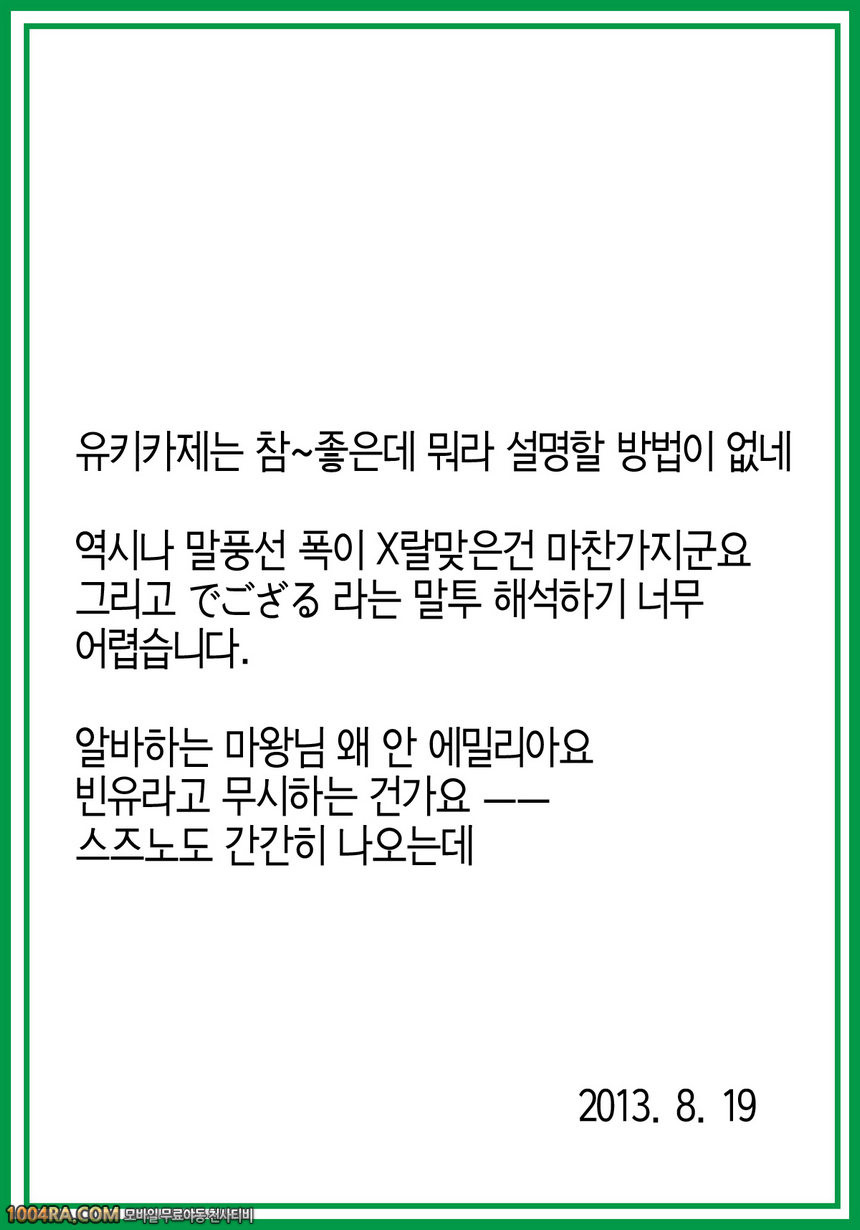 유키카제는 참~좋은데 뭐라 설명할 방법이 없네

역시나 말풍선 폭이 X랄맞은건 마찬가지군요
그리고 でござる 라는 말투 해석하기 너무
어렵습니다.

알바하는 마왕님 왜 안 에밀리아요
빈유라고 무시하는 건가요 ㅡㅡ
스즈노도 간간히 나오는데

2013. 8. 19

1004RA.COM 모바일무료야동천사티비